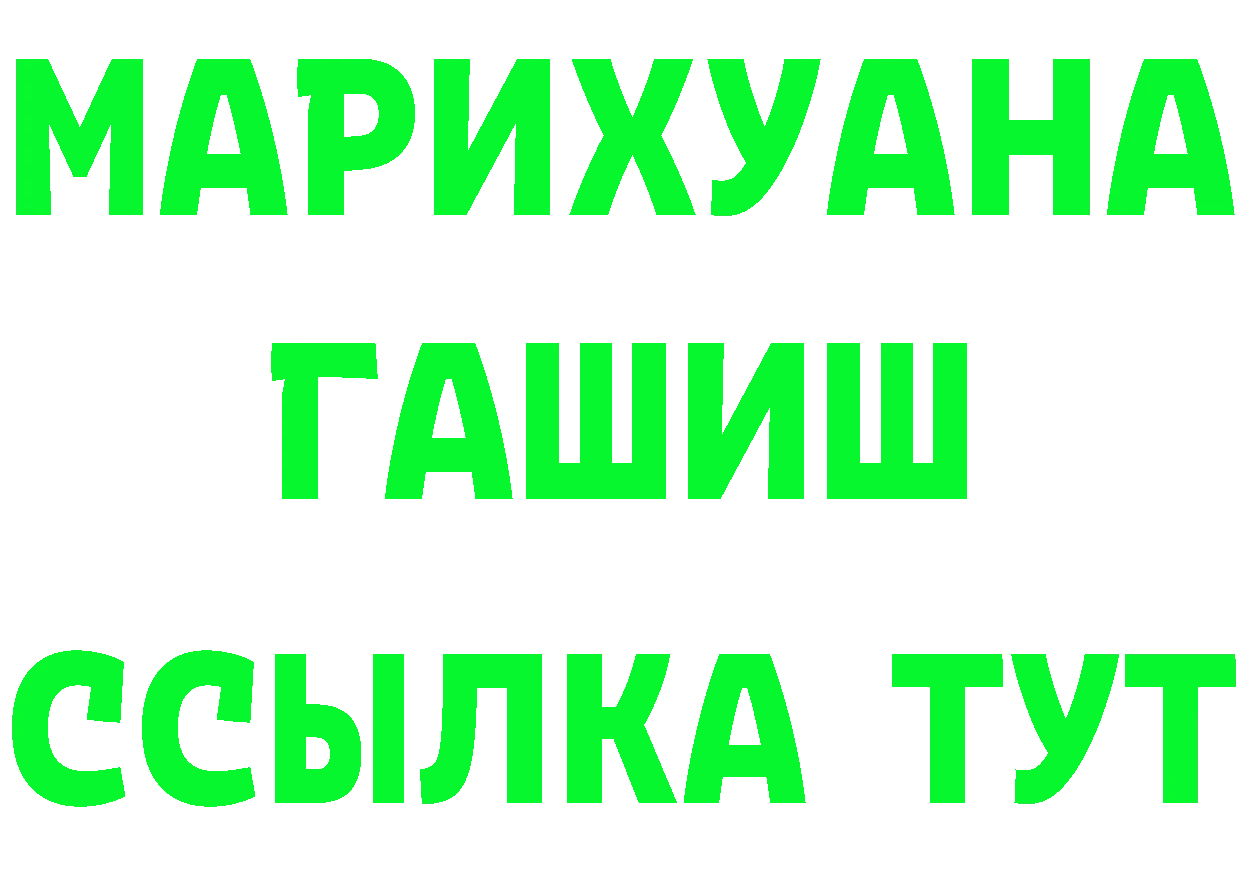 МАРИХУАНА
ГАШИШ
ССЫЛКА ТУТ